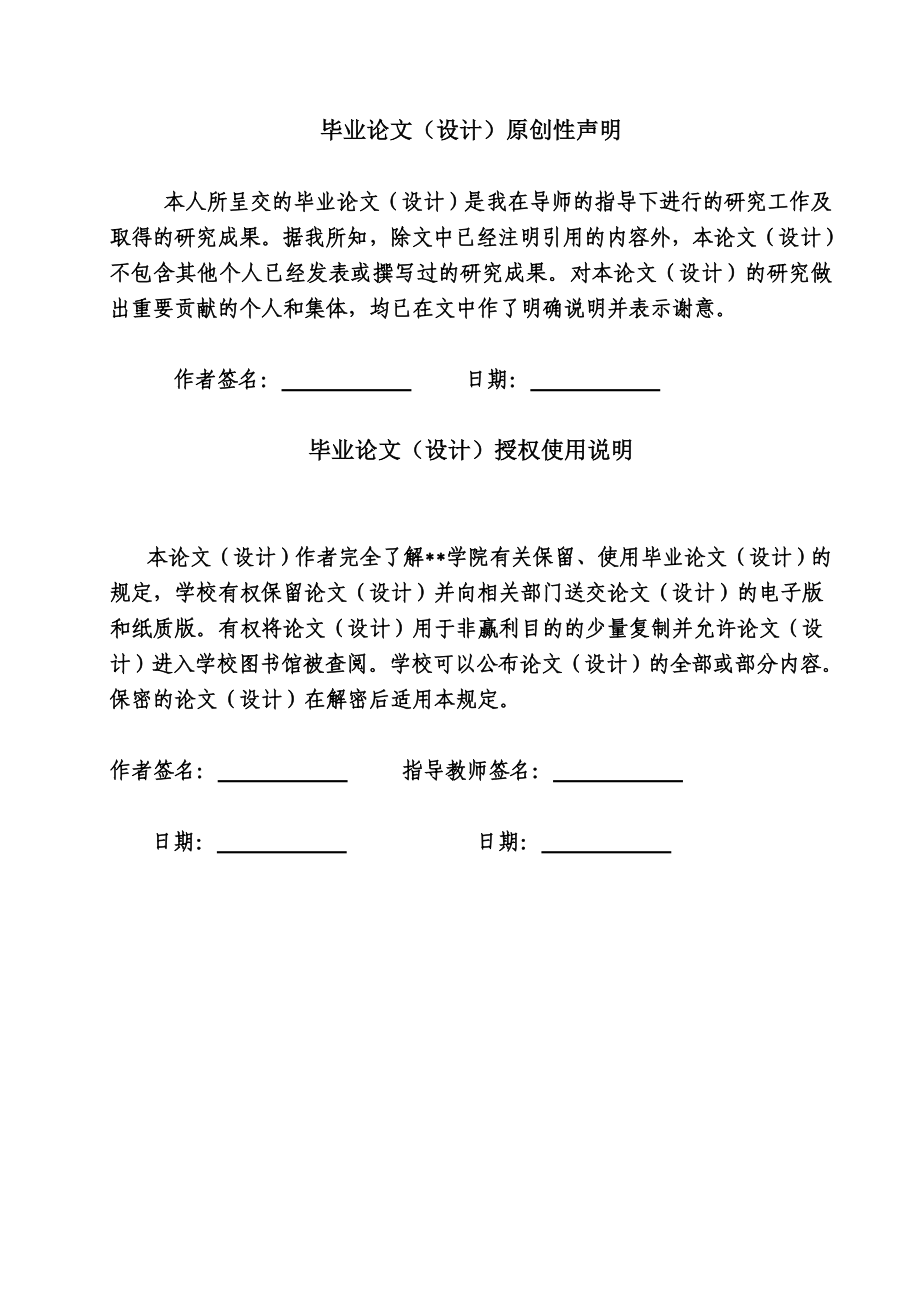 毕业论文（设计）原创性声明

本人所呈交的毕业论文（设计）是我在导师的指导下进行的研究工作及取得的研究成果。据我所知，除文中已经注明引用的内容外，本论文（设计）不包含其他个人已经发表或撰写过的研究成果。对本论文（设计）的研究做出重要贡献的个人和集体，均已在文中作了明确说明并表示谢意。

作者签名：____________ 日期：____________

毕业论文（设计）授权使用说明

本论文（设计）作者完全了解**学院有关保留、使用毕业论文（设计）的规定，学校有权保留论文（设计）并向相关部门送交论文（设计）的电子版和纸质版。有权将论文（设计）用于非赢利目的的少量复制并允许论文（设计）进入学校图书馆被查阅。学校可以公布论文（设计）的全部或部分内容。保密的论文（设计）在解密后适用本规定。

作者签名：____________ 指导教师签名：____________

日期：____________ 日期：____________